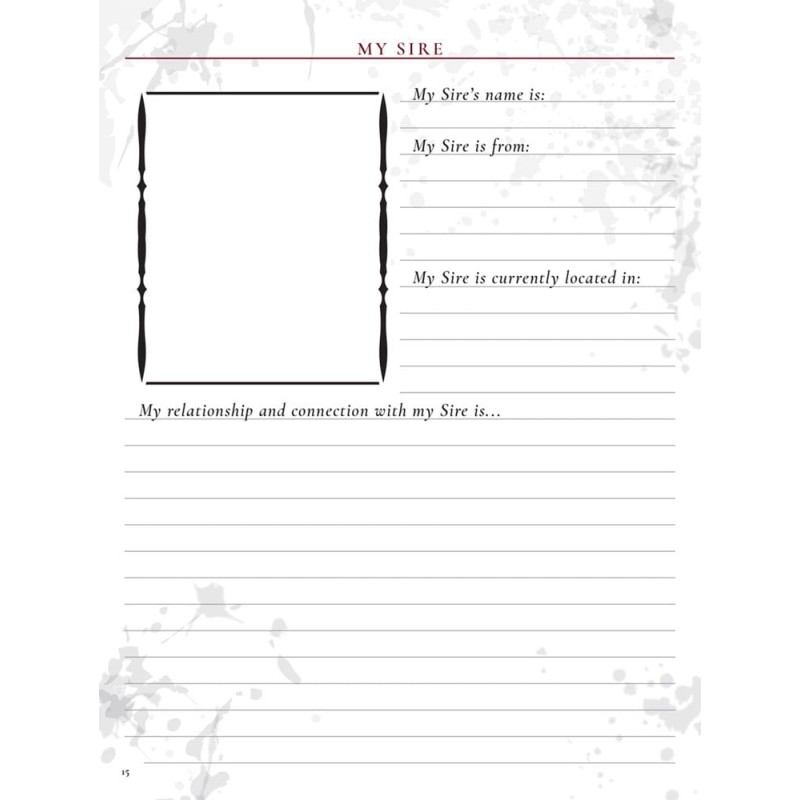 MY SIRE

My Sire's name is:

My Sire is from:

My Sire is currently located in:

My relationship and connection with my Sire is...

15